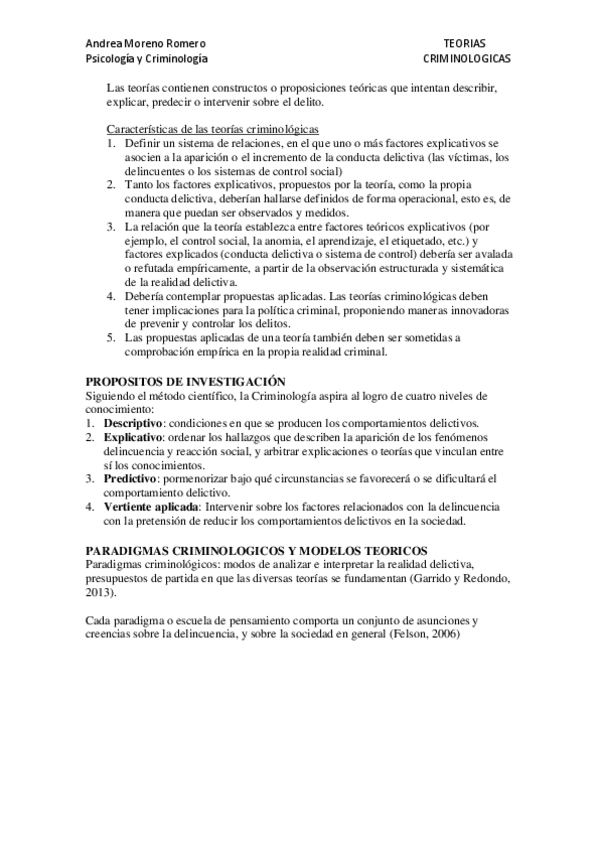 Andrea Moreno Romero
Psicología y Criminología

TEORIAS
CRIMINOLOGICAS

Las teorías contienen constructos o proposiciones teóricas que intentan describir, explicar, predecir o intervenir sobre el delito.

Características de las teorías criminológicas
1. Definir un sistema de relaciones, en el que uno o más factores explicativos se asocien a la aparición o el incremento de la conducta delictiva (las víctimas, los delincuentes o los sistemas de control social)
2. Tanto los factores explicativos, propuestos por la teoría, como la propia conducta delictiva, deberían hallarse definidos de forma operacional, esto es, de manera que puedan ser observados y medidos.
3. La relación que la teoría establezca entre factores teóricos explicativos (por ejemplo, el control social, la anomia, el aprendizaje, el etiquetado, etc.) y factores explicados (conducta delictiva o sistema de control) debería ser avalada o refutada empíricamente, a partir de la observación estructurada y sistemática de la realidad delictiva.
4. Debería contemplar propuestas aplicadas. Las teorías criminológicas deben tener implicaciones para la política criminal, proponiendo maneras innovadoras de prevenir y controlar los delitos.
5. Las propuestas aplicadas de una teoría también deben ser sometidas a comprobación empírica en la propia realidad criminal.

PROPOSITOS DE INVESTIGACIÓN
Siguiendo el método científico, la Criminología aspira al logro de cuatro niveles de conocimiento:
1. Descriptivo: condiciones en que se producen los comportamientos delictivos.
2. Explicativo: ordenar los hallazgos que describen la aparición de los fenómenos delincuencia y reacción social, y arbitrar explicaciones o teorías que vinculan entre sí los conocimientos.
3. Predictivo: pormenorizar bajo qué circunstancias se favorecerá o se dificultará el comportamiento delictivo.
4. Vertiente aplicada: Intervenir sobre los factores relacionados con la delincuencia con la pretensión de reducir los comportamientos delictivos en la sociedad.

PARADIGMAS CRIMINOLOGICOS Y MODELOS TEORICOS
Paradigmas criminológicos: modos de analizar e interpretar la realidad delictiva, presupuestos de partida en que las diversas teorías se fundamentan (Garrido y Redondo, 2013).

Cada paradigma o escuela de pensamiento comporta un conjunto de asunciones y creencias sobre la delincuencia, y sobre la sociedad en general (Felson, 2006)